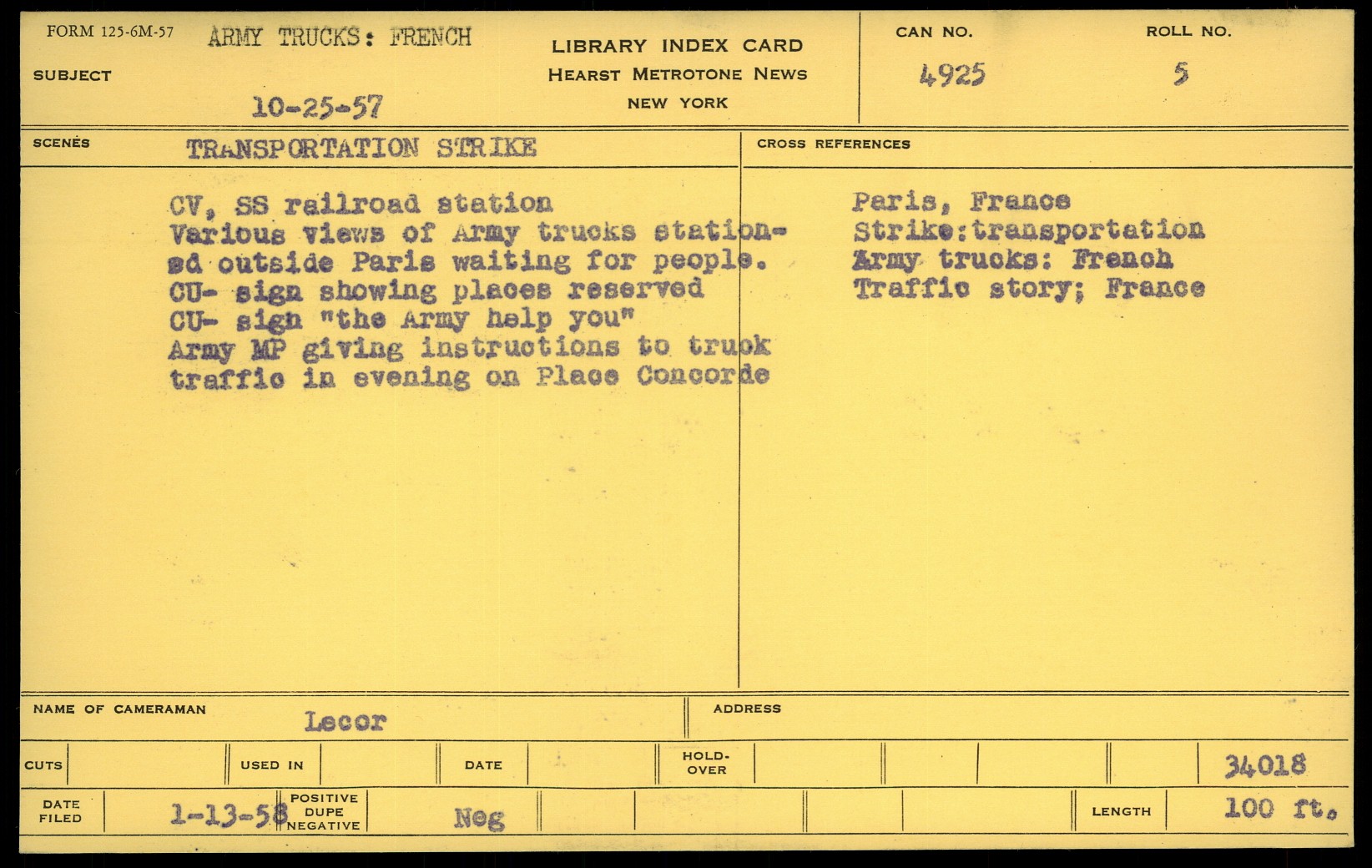 FORM 125-6M-57 ARMY TRUCKS: FRENCH
SUBJECT
10-25-57

LIBRARY INDEX CARD
HEARST METROTONE NEWS
NEW YORK

CAN NO.
4925

ROLL NO.
5

SCENES TRANSPORTATION STRIKE

CV, SS railroad station
Various views of Army trucks stationed outside Paris waiting for people.
CU- sign showing places reserved
CU- sign "the Army help you"
Army MP giving instructions to truck traffic in evening on Place Concorde

CROSS REFERENCES
Paris, France
Strike:transportation
Army trucks: French
Traffic story; France

NAME OF CAMERAMAN Lecor
ADDRESS

CUTS
USED IN
DATE
HOLD-OVER
34018

DATE FILED 1-13-58
POSITIVE
DUPE
NEGATIVE
Neg
LENGTH 100 ft.